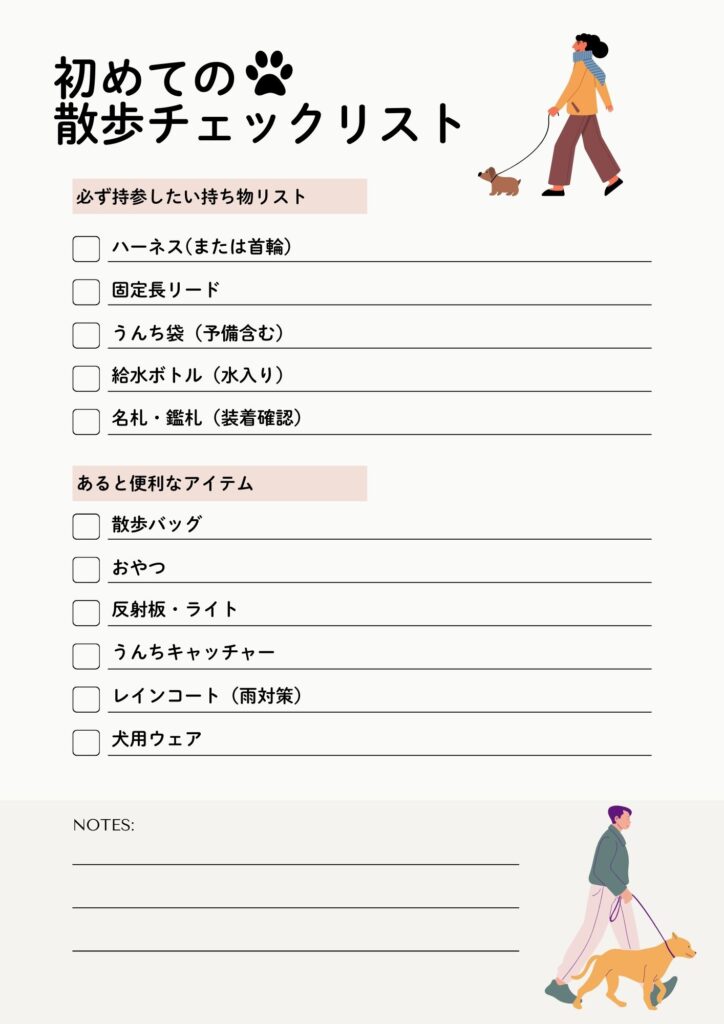 初めての
散歩チェックリスト

必ず持参したい持ち物リスト

ハーネス(または首輪)

固定長リード

うんち袋（予備含む）

給水ボトル（水入り）

名札・鑑札（装着確認）

あると便利なアイテム

散歩バッグ

おやつ

反射板・ライト

うんちキャッチャー

レインコート（雨対策）

犬用ウェア

NOTES: